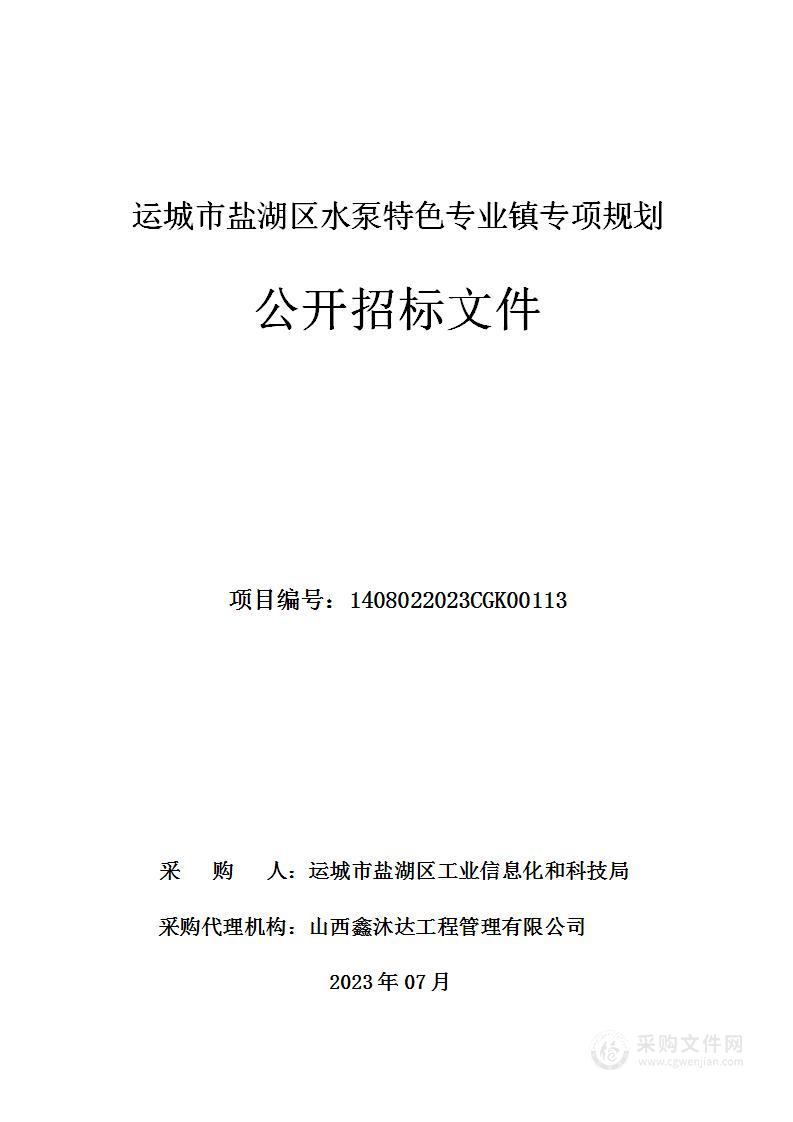 运城市盐湖区水泵特色专业镇专项规划

公开招标文件

项目编号：1408022023CGK00113

采　　购　　人：运城市盐湖区工业信息化和科技局

采购代理机构：山西鑫沐达工程管理有限公司

2023 年 07 月

采购文件网
www.cgwenjian.com